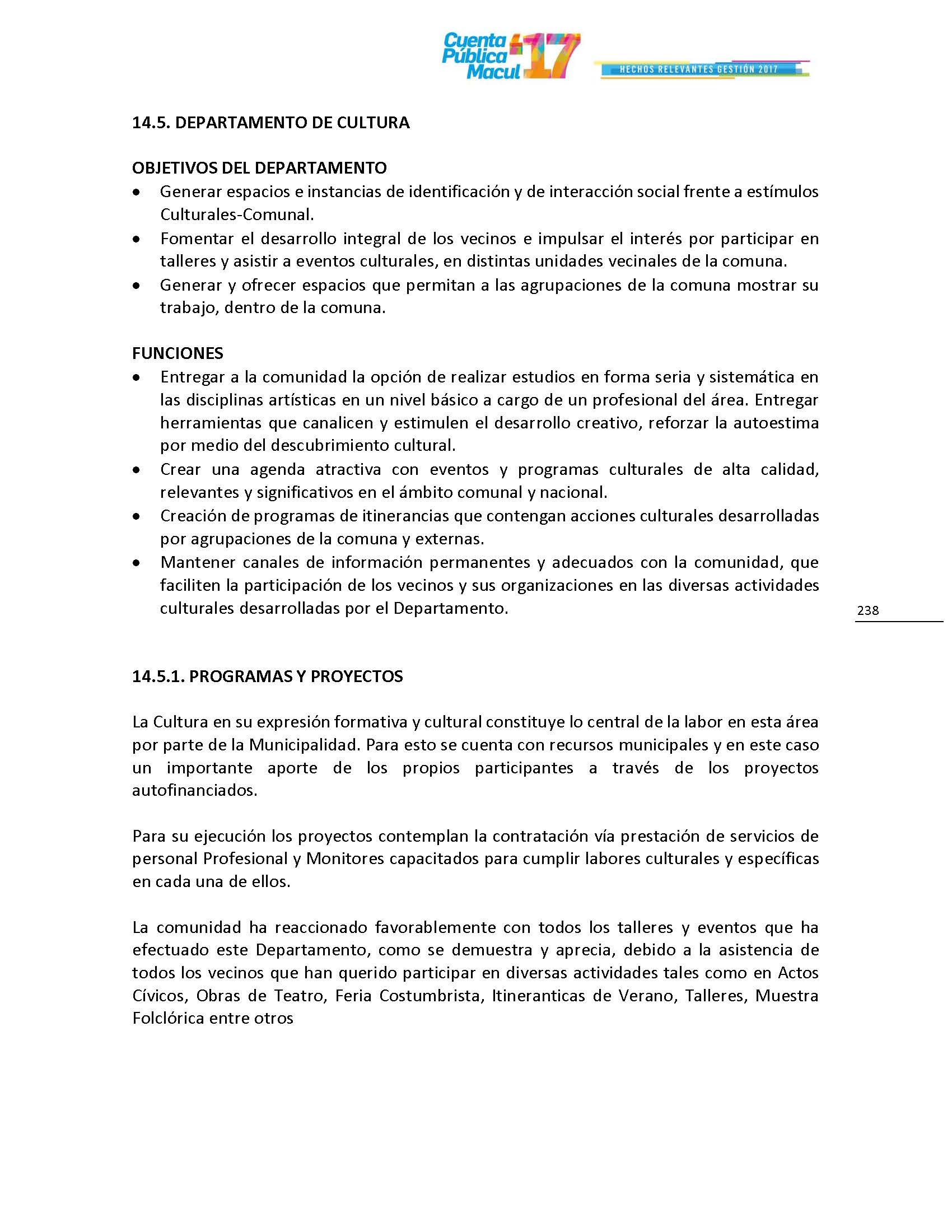 Cuenta Pública Macul 17
HECHOS RELEVANTES GESTIÓN 2017

14.5. DEPARTAMENTO DE CULTURA

OBJETIVOS DEL DEPARTAMENTO
• Generar espacios e instancias de identificación y de interacción social frente a estímulos Culturales-Comunal.
• Fomentar el desarrollo integral de los vecinos e impulsar el interés por participar en talleres y asistir a eventos culturales, en distintas unidades vecinales de la comuna.
• Generar y ofrecer espacios que permitan a las agrupaciones de la comuna mostrar su trabajo, dentro de la comuna.

FUNCIONES
• Entregar a la comunidad la opción de realizar estudios en forma seria y sistemática en las disciplinas artísticas en un nivel básico a cargo de un profesional del área. Entregar herramientas que canalicen y estimulen el desarrollo creativo, reforzar la autoestima por medio del descubrimiento cultural.
• Crear una agenda atractiva con eventos y programas culturales de alta calidad, relevantes y significativos en el ámbito comunal y nacional.
• Creación de programas de itinerancias que contengan acciones culturales desarrolladas por agrupaciones de la comuna y externas.
• Mantener canales de información permanentes y adecuados con la comunidad, que faciliten la participación de los vecinos y sus organizaciones en las diversas actividades culturales desarrolladas por el Departamento.

238

14.5.1. PROGRAMAS Y PROYECTOS

La Cultura en su expresión formativa y cultural constituye lo central de la labor en esta área por parte de la Municipalidad. Para esto se cuenta con recursos municipales y en este caso un importante aporte de los propios participantes a través de los proyectos autofinanciados.

Para su ejecución los proyectos contemplan la contratación vía prestación de servicios de personal Profesional y Monitores capacitados para cumplir labores culturales y específicas en cada una de ellos.

La comunidad ha reaccionado favorablemente con todos los talleres y eventos que ha efectuado este Departamento, como se demuestra y aprecia, debido a la asistencia de todos los vecinos que han querido participar en diversas actividades tales como en Actos Cívicos, Obras de Teatro, Feria Costumbrista, Itineranticas de Verano, Talleres, Muestra Folclórica entre otros